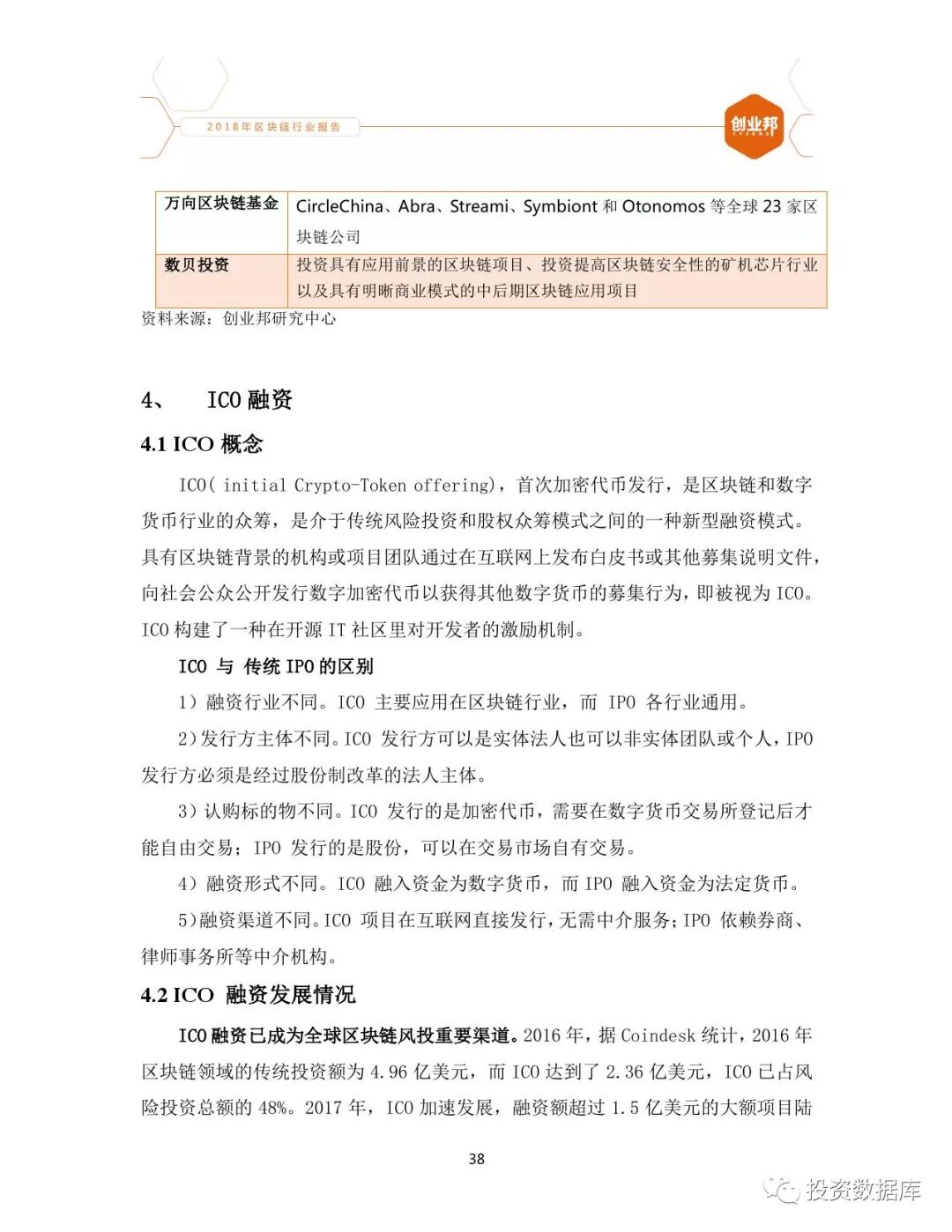 2018年区块链行业报告

创业邦

| 万向区块链基金 | CircleChina、Abra、Streami、Symbiont 和 Otonomos 等全球 23 家区块链公司 |
|---|---|
| 数贝投资 | 投资具有应用前景的区块链项目、投资提高区块链安全性的矿机芯片行业以及具有明晰商业模式的中后期区块链应用项目 |

资料来源：创业邦研究中心

4、 ICO 融资

4.1 ICO 概念

ICO( initial Crypto-Token offering)，首次加密代币发行，是区块链和数字货币行业的众筹，是介于传统风险投资和股权众筹模式之间的一种新型融资模式。具有区块链背景的机构或项目团队通过在互联网上发布白皮书或其他募集说明文件，向社会公众公开发行数字加密代币以获得其他数字货币的募集行为，即被视为 ICO。ICO 构建了一种在开源 IT 社区里对开发者的激励机制。

ICO 与 传统 IPO 的区别

1）融资行业不同。ICO 主要应用在区块链行业，而 IPO 各行业通用。

2)发行方主体不同。ICO 发行方可以是实体法人也可以非实体团队或个人，IPO 发行方必须是经过股份制改革的法人主体。

3）认购标的物不同。ICO 发行的是加密代币，需要在数字货币交易所登记后才能自由交易；IPO 发行的是股份，可以在交易市场自有交易。

4）融资形式不同。ICO 融入资金为数字货币，而 IPO 融入资金为法定货币。

5)融资渠道不同。ICO 项目在互联网直接发行，无需中介服务；IPO 依赖券商、律师事务所等中介机构。

4.2 ICO 融资发展情况

ICO 融资已成为全球区块链风投重要渠道。2016 年，据 Coindesk 统计，2016 年区块链领域的传统投资额为 4.96 亿美元，而 ICO 达到了 2.36 亿美元，ICO 已占风险投资总额的 48%。2017 年，ICO 加速发展，融资额超过 1.5 亿美元的大额项目陆

38

投资数据库